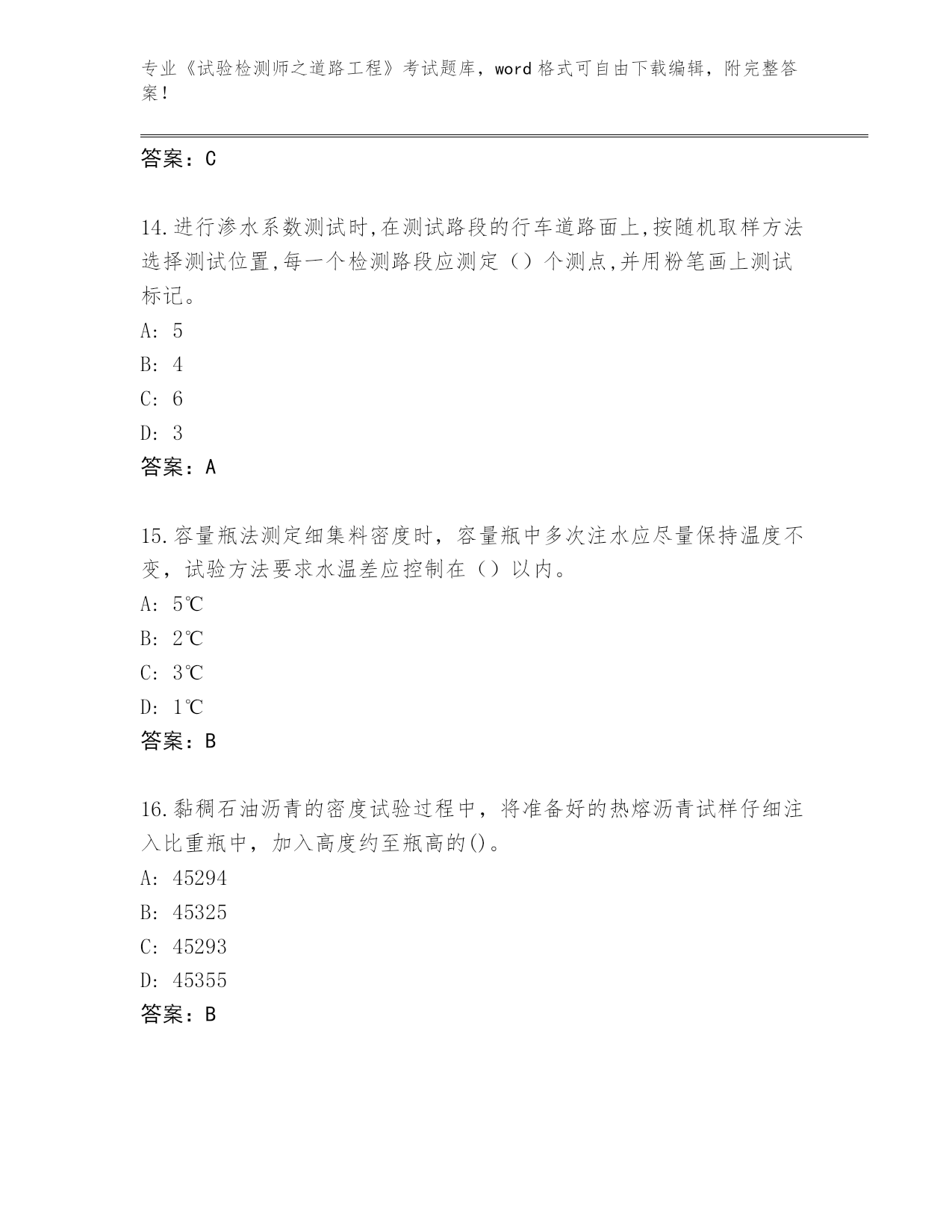 专业《试验检测师之道路工程》考试题库，word 格式可自由下载编辑，附完整答案！

答案：C

14.进行渗水系数测试时,在测试路段的行车道路面上,按随机取样方法选择测试位置,每一个检测路段应测定（）个测点,并用粉笔画上测试标记。

A: 5

B: 4

C: 6

D: 3

答案：A

15.容量瓶法测定细集料密度时，容量瓶中多次注水应尽量保持温度不变，试验方法要求水温差应控制在（）以内。

A: 5℃

B: 2℃

C: 3℃

D: 1℃

答案：B

16.黏稠石油沥青的密度试验过程中，将准备好的热熔沥青试样仔细注入比重瓶中，加入高度约至瓶高的()。

A: 45294

B: 45325

C: 45293

D: 45355

答案：B